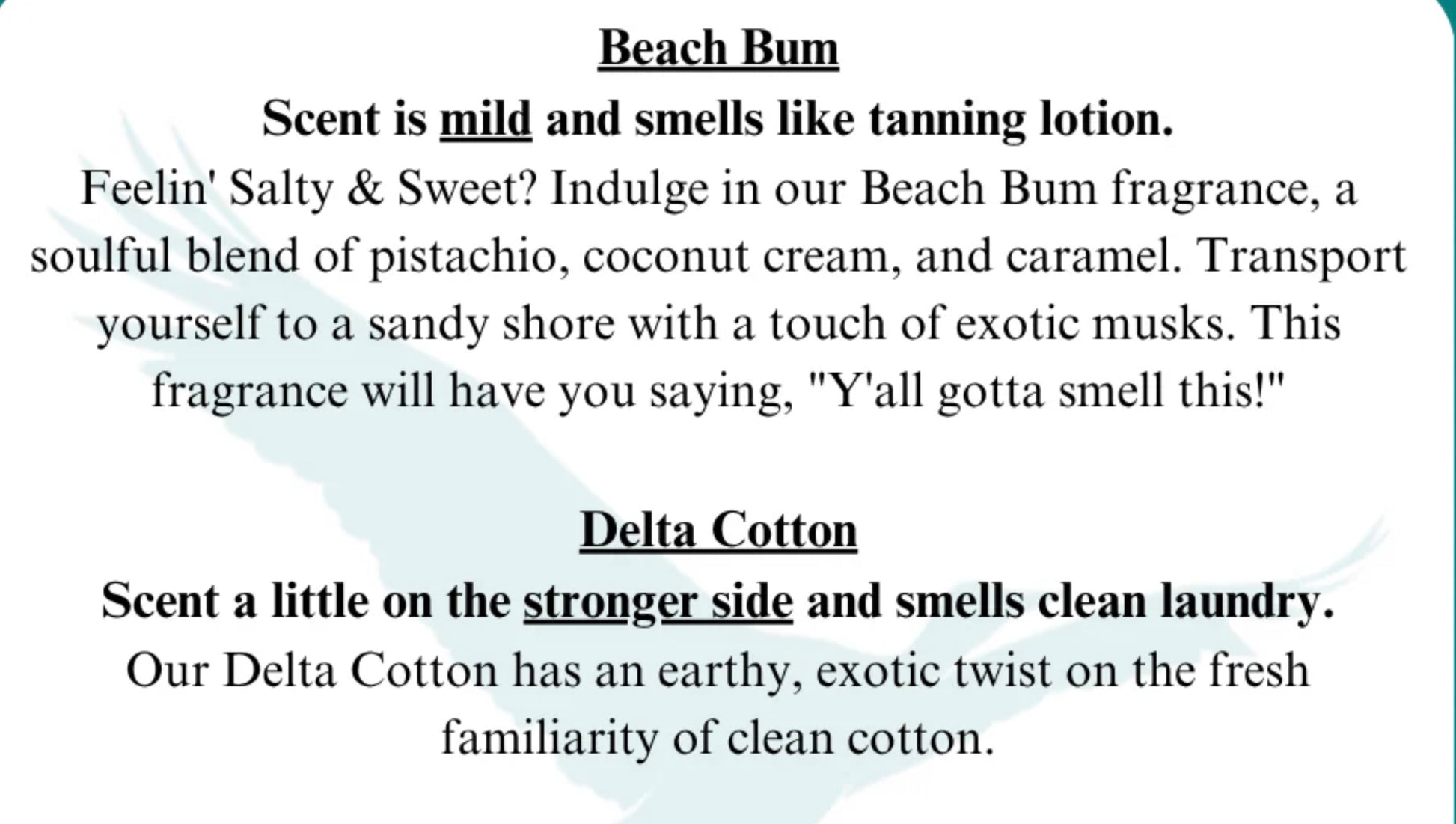 Beach Bum

Scent is mild and smells like tanning lotion.

Feelin' Salty & Sweet? Indulge in our Beach Bum fragrance, a soulful blend of pistachio, coconut cream, and caramel. Transport yourself to a sandy shore with a touch of exotic musks. This fragrance will have you saying, "Y'all gotta smell this!"

Delta Cotton

Scent a little on the stronger side and smells clean laundry.

Our Delta Cotton has an earthy, exotic twist on the fresh familiarity of clean cotton.